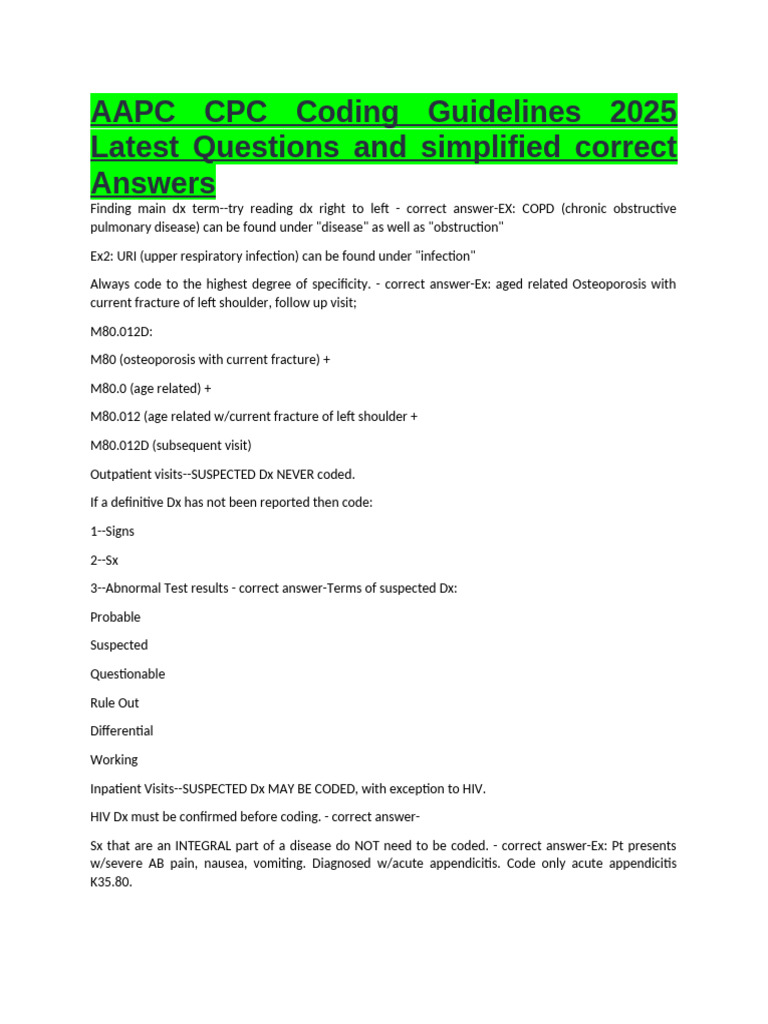 AAPC CPC Coding Guidelines 2025 Latest Questions and simplified correct Answers

Finding main dx term--try reading dx right to left - correct answer-EX: COPD (chronic obstructive pulmonary disease) can be found under "disease" as well as "obstruction"

Ex2: URI (upper respiratory infection) can be found under "infection"

Always code to the highest degree of specificity. - correct answer-Ex: aged related Osteoporosis with current fracture of left shoulder, follow up visit;

M80.012D:

M80 (osteoporosis with current fracture) +

M80.0 (age related) +

M80.012 (age related w/current fracture of left shoulder +

M80.012D (subsequent visit)

Outpatient visits--SUSPECTED Dx NEVER coded.

If a definitive Dx has not been reported then code:

1--Signs

2--Sx

3--Abnormal Test results - correct answer-Terms of suspected Dx:

Probable

Suspected

Questionable

Rule Out

Differential

Working

Inpatient Visits--SUSPECTED Dx MAY BE CODED, with exception to HIV.

HIV Dx must be confirmed before coding. - correct answer-

Sx that are an INTEGRAL part of a disease do NOT need to be coded. - correct answer-Ex: Pt presents w/severe AB pain, nausea, vomiting. Diagnosed w/acute appendicitis. Code only acute appendicitis K35.80.